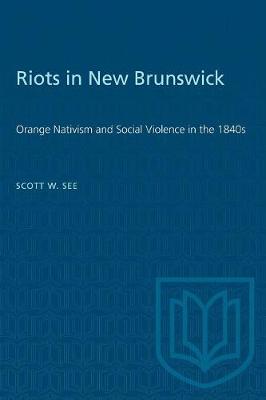 Riots in New Brunswick

Orange Nativism and Social Violence in the 1840s

SCOTT W. SEE